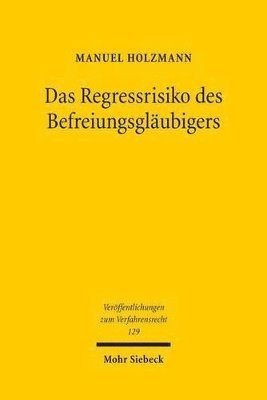 MANUEL HOLZMANN

Das Regressrisiko des Befreiungsgläubigers

Veröffentlichungen zum Verfahrensrecht 129

Mohr Siebeck